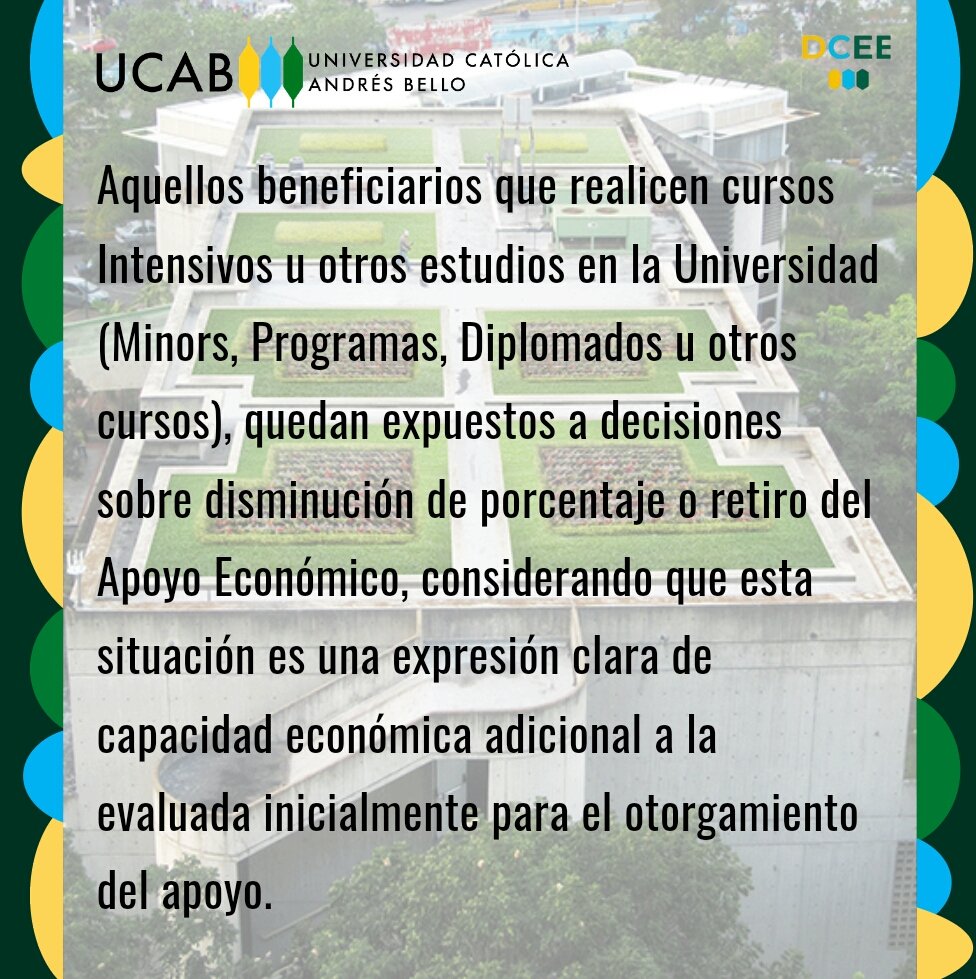 UCAB UNIVERSIDAD CATÓLICA
ANDRÉS BELLO

DCEE

Aquellos beneficiarios que realicen cursos Intensivos u otros estudios en la Universidad (Minors, Programas, Diplomados u otros cursos), quedan expuestos a decisiones sobre disminución de porcentaje o retiro del Apoyo Económico, considerando que esta situación es una expresión clara de capacidad económica adicional a la evaluada inicialmente para el otorgamiento del apoyo.